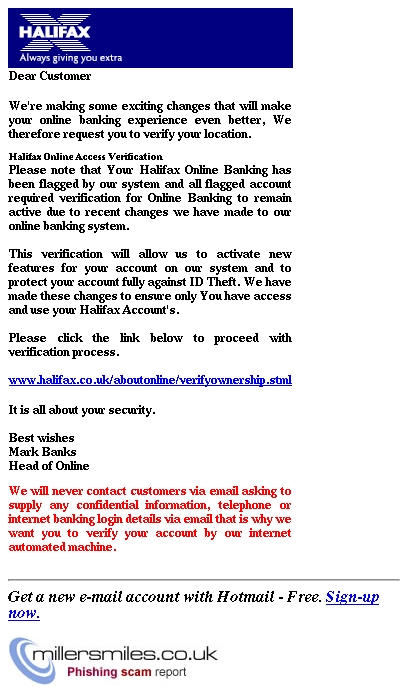 HALIFAX
Always giving you extra

Dear Customer

We're making some exciting changes that will make your online banking experience even better, We therefore request you to verify your location.

Halifax Online Access Verification
Please note that Your Halifax Online Banking has been flagged by our system and all flagged account required verification for Online Banking to remain active due to recent changes we have made to our online banking system.

This verification will allow us to activate new features for your account on our system and to protect your account fully against ID Theft. We have made these changes to ensure only You have access and use your Halifax Account's.

Please click the link below to proceed with verification process.

www.halifax.co.uk/aboutonline/verifyownership.stml

It is all about your security.

Best wishes
Mark Banks
Head of Online

We will never contact customers via email asking to supply any confidential information, telephone or internet banking login details via email that is why we want you to verify your account by our internet automated machine.

Get a new e-mail account with Hotmail - Free. Sign-up now.

millersmiles.co.uk
Phishing scam report